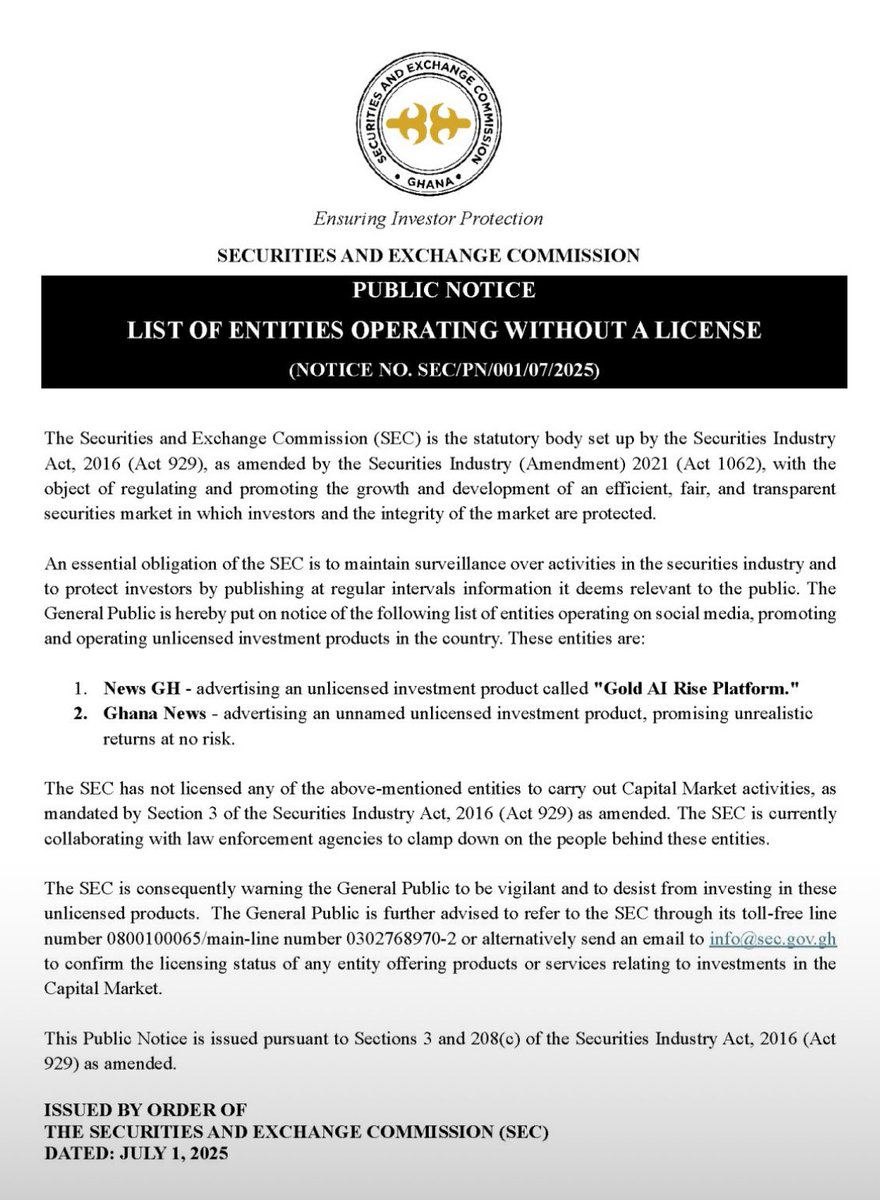 SECURITIES AND EXCHANGE COMMISSION
GHANA

Ensuring Investor Protection

SECURITIES AND EXCHANGE COMMISSION

PUBLIC NOTICE

LIST OF ENTITIES OPERATING WITHOUT A LICENSE

(NOTICE NO. SEC/PN/001/07/2025)

The Securities and Exchange Commission (SEC) is the statutory body set up by the Securities Industry Act, 2016 (Act 929), as amended by the Securities Industry (Amendment) 2021 (Act 1062), with the object of regulating and promoting the growth and development of an efficient, fair, and transparent securities market in which investors and the integrity of the market are protected.

An essential obligation of the SEC is to maintain surveillance over activities in the securities industry and to protect investors by publishing at regular intervals information it deems relevant to the public. The General Public is hereby put on notice of the following list of entities operating on social media, promoting and operating unlicensed investment products in the country. These entities are:

1. News GH - advertising an unlicensed investment product called "Gold AI Rise Platform."
2. Ghana News - advertising an unnamed unlicensed investment product, promising unrealistic returns at no risk.

The SEC has not licensed any of the above-mentioned entities to carry out Capital Market activities, as mandated by Section 3 of the Securities Industry Act, 2016 (Act 929) as amended. The SEC is currently collaborating with law enforcement agencies to clamp down on the people behind these entities.

The SEC is consequently warning the General Public to be vigilant and to desist from investing in these unlicensed products. The General Public is further advised to refer to the SEC through its toll-free line number 0800100065/main-line number 0302768970-2 or alternatively send an email to info@sec.gov.gh to confirm the licensing status of any entity offering products or services relating to investments in the Capital Market.

This Public Notice is issued pursuant to Sections 3 and 208(c) of the Securities Industry Act, 2016 (Act 929) as amended.

ISSUED BY ORDER OF
THE SECURITIES AND EXCHANGE COMMISSION (SEC)
DATED: JULY 1, 2025